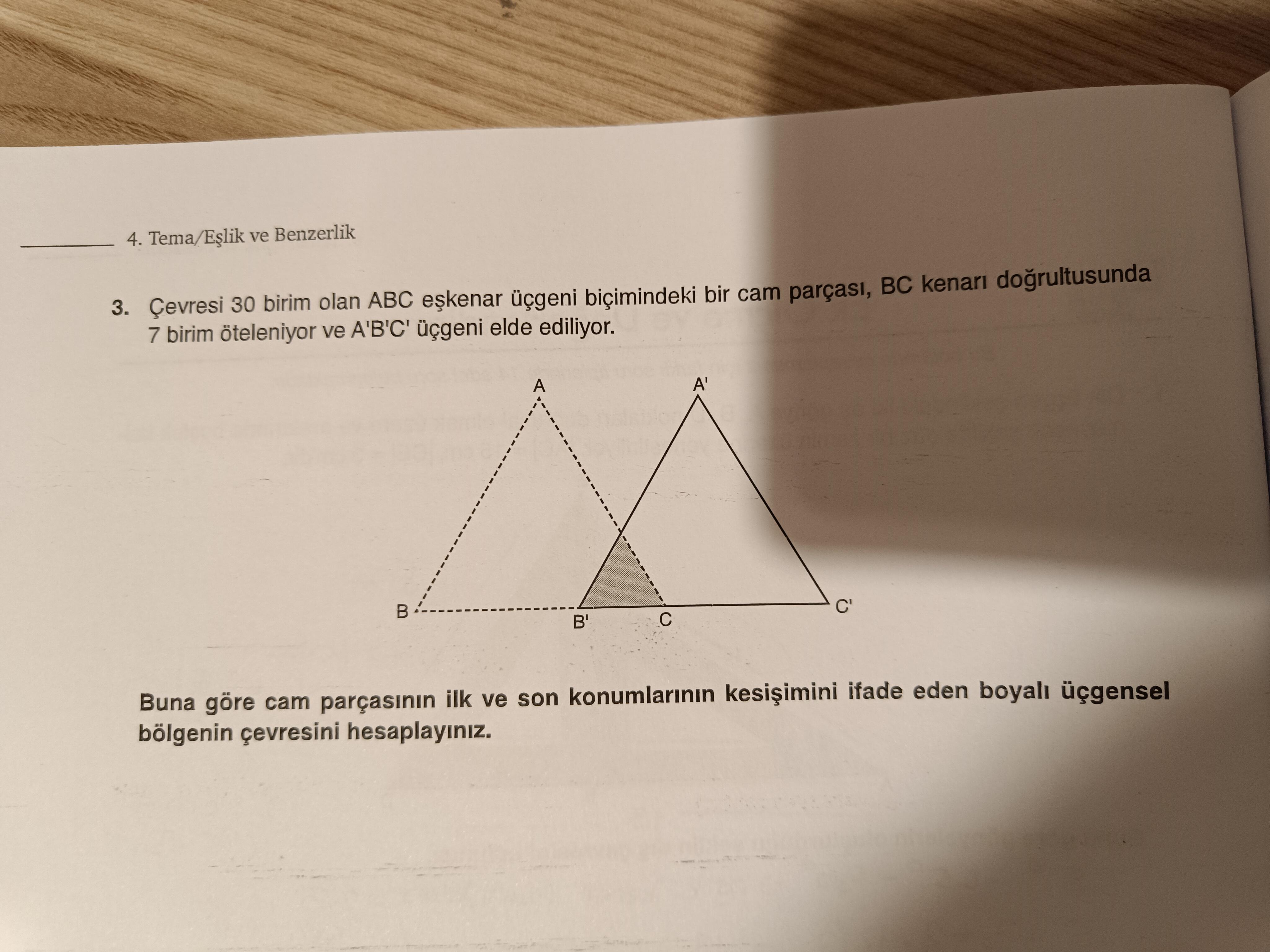 4. Tema/Eşlik ve Benzerlik

3. Çevresi 30 birim olan ABC eşkenar üçgeni biçimindeki bir cam parçası, BC kenarı doğrultusunda 7 birim öteleniyor ve A'B'C' üçgeni elde ediliyor.

A
A'
B
B'
C
C'

Buna göre cam parçasının ilk ve son konumlarının kesişimini ifade eden boyalı üçgensel bölgenin çevresini hesaplayınız.